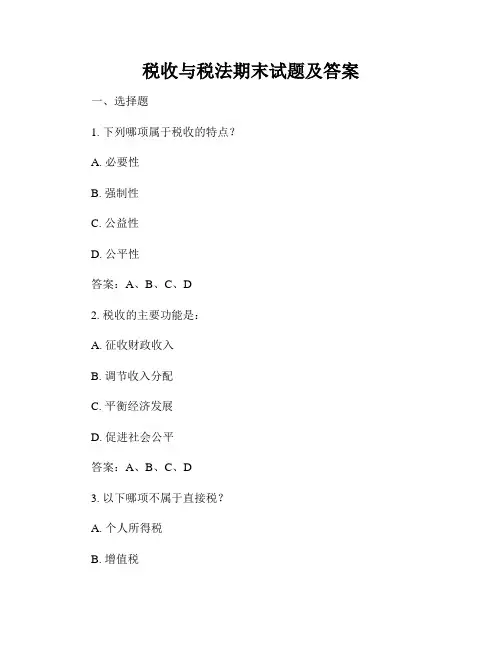 税收与税法期末试题及答案

一、选择题

1. 下列哪项属于税收的特点？

A. 必要性

B. 强制性

C. 公益性

D. 公平性

答案：A、B、C、D

2. 税收的主要功能是：

A. 征收财政收入

B. 调节收入分配

C. 平衡经济发展

D. 促进社会公平

答案：A、B、C、D

3. 以下哪项不属于直接税？

A. 个人所得税

B. 增值税